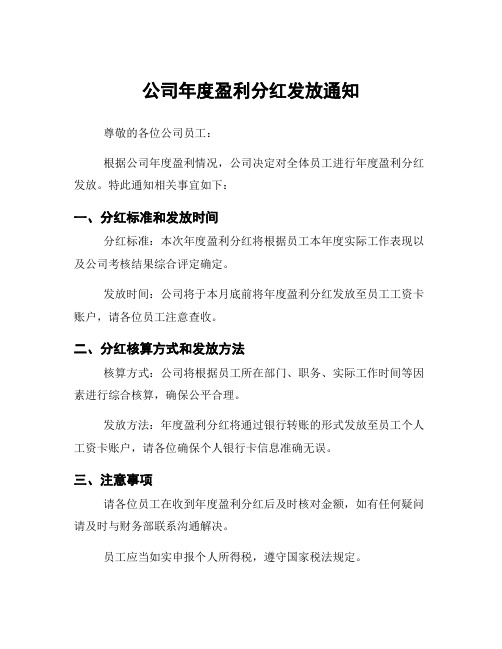 公司年度盈利分红发放通知

尊敬的各位公司员工：

根据公司年度盈利情况，公司决定对全体员工进行年度盈利分红发放。特此通知相关事宜如下：

一、分红标准和发放时间

分红标准：本次年度盈利分红将根据员工本年度实际工作表现以及公司考核结果综合评定确定。

发放时间：公司将于本月底前将年度盈利分红发放至员工工资卡账户，请各位员工注意查收。

二、分红核算方式和发放方法

核算方式：公司将根据员工所在部门、职务、实际工作时间等因素进行综合核算，确保公平合理。

发放方法：年度盈利分红将通过银行转账的形式发放至员工个人工资卡账户，请各位确保个人银行卡信息准确无误。

三、注意事项

请各位员工在收到年度盈利分红后及时核对金额，如有任何疑问请及时与财务部联系沟通解决。

员工应当如实申报个人所得税，遵守国家税法规定。